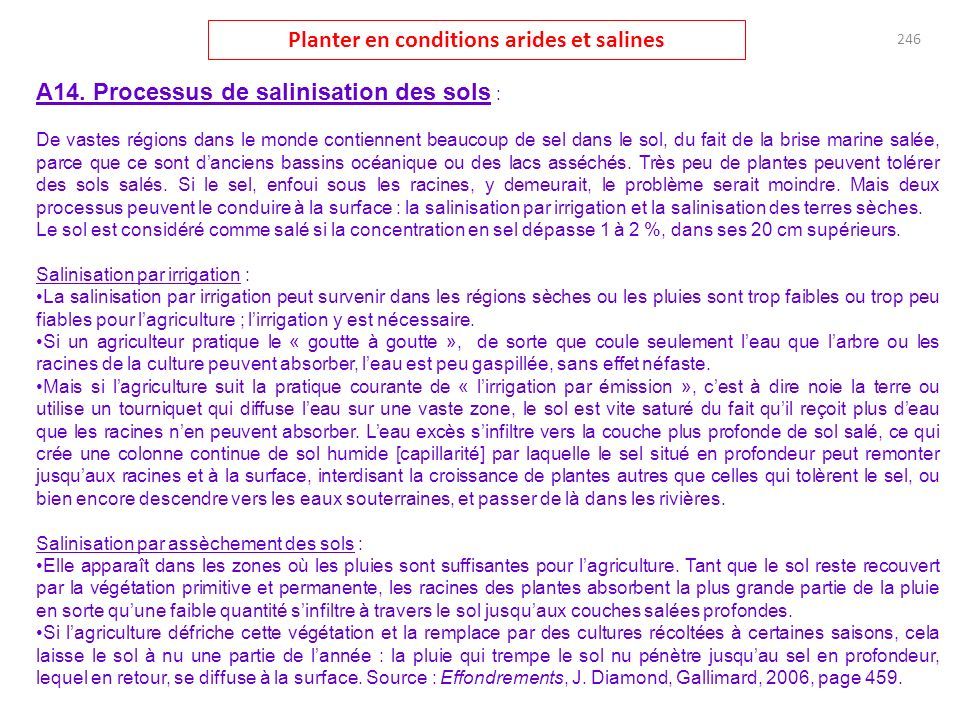 Planter en conditions arides et salines

246

A14. Processus de salinisation des sols :

De vastes régions dans le monde contiennent beaucoup de sel dans le sol, du fait de la brise marine salée, parce que ce sont d'anciens bassins océanique ou des lacs asséchés. Très peu de plantes peuvent tolérer des sols salés. Si le sel, enfoui sous les racines, y demeurait, le problème serait moindre. Mais deux processus peuvent le conduire à la surface : la salinisation par irrigation et la salinisation des terres sèches.
Le sol est considéré comme salé si la concentration en sel dépasse 1 à 2 %, dans ses 20 cm supérieurs.

Salinisation par irrigation :
•La salinisation par irrigation peut survenir dans les régions sèches ou les pluies sont trop faibles ou trop peu fiables pour l'agriculture ; l'irrigation y est nécessaire.
•Si un agriculteur pratique le « goutte à goutte », de sorte que coule seulement l'eau que l'arbre ou les racines de la culture peuvent absorber, l'eau est peu gaspillée, sans effet néfaste.
•Mais si l'agriculture suit la pratique courante de « l'irrigation par émission », c'est à dire noie la terre ou utilise un tourniquet qui diffuse l'eau sur une vaste zone, le sol est vite saturé du fait qu'il reçoit plus d'eau que les racines n'en peuvent absorber. L'eau excès s'infiltre vers la couche plus profonde de sol salé, ce qui crée une colonne continue de sol humide [capillarité] par laquelle le sel situé en profondeur peut remonter jusqu'aux racines et à la surface, interdisant la croissance de plantes autres que celles qui tolèrent le sel, ou bien encore descendre vers les eaux souterraines, et passer de là dans les rivières.

Salinisation par assèchement des sols :
•Elle apparaît dans les zones où les pluies sont suffisantes pour l'agriculture. Tant que le sol reste recouvert par la végétation primitive et permanente, les racines des plantes absorbent la plus grande partie de la pluie en sorte qu'une faible quantité s'infiltre à travers le sol jusqu'aux couches salées profondes.
•Si l'agriculture défriche cette végétation et la remplace par des cultures récoltées à certaines saisons, cela laisse le sol à nu une partie de l'année : la pluie qui trempe le sol nu pénètre jusqu'au sel en profondeur, lequel en retour, se diffuse à la surface. Source : Effondrements, J. Diamond, Gallimard, 2006, page 459.